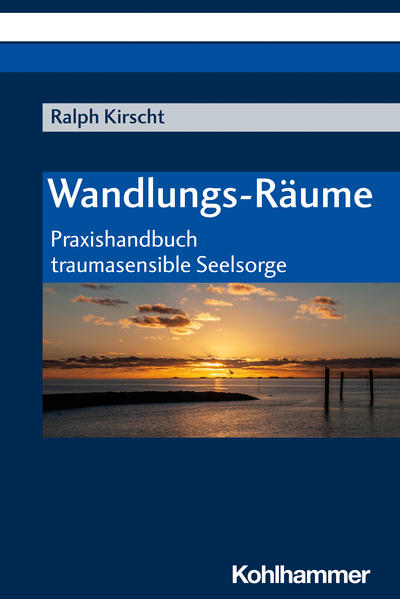 Ralph Kirscht

Wandlungs-Räume

Praxishandbuch traumasensible Seelsorge

Kohlhammer